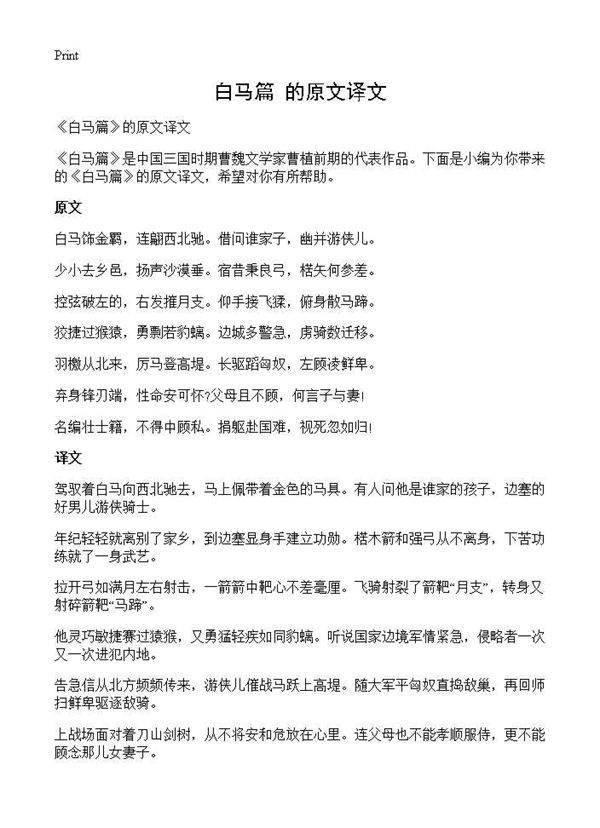 Print

白马篇 的原文译文

《白马篇》的原文译文

《白马篇》是中国三国时期曹魏文学家曹植前期的代表作品。下面是小编为你带来的《白马篇》的原文译文，希望对你有所帮助。

原文

白马饰金羁，连翩西北驰。借问谁家子，幽并游侠儿。

少小去乡邑，扬声沙漠垂。宿昔秉良弓，楛矢何参差。

控弦破左的，右发摧月支。仰手接飞猱，俯身散马蹄。

狡捷过猴猿，勇剽若豹螭。边城多警急，虏骑数迁移。

羽檄从北来，厉马登高堤。长驱蹈匈奴，左顾凌鲜卑。

弃身锋刃端，性命安可怀?父母且不顾，何言子与妻!

名编壮士籍，不得中顾私。捐躯赴国难，视死忽如归!

译文

驾驭着白马向西北驰去，马上佩带着金色的马具。有人问他是谁家的孩子，边塞的好男儿游侠骑士。

年纪轻轻就离别了家乡，到边塞显身手建立功勋。楛木箭和强弓从不离身，下苦功练就了一身武艺。

拉开弓如满月左右射击，一箭箭中靶心不差毫厘。飞骑射裂了箭靶“月支”，转身又射碎箭靶“马蹄”。

他灵巧敏捷赛过猿猴，又勇猛轻疾如同豹螭。听说国家边境军情紧急，侵略者一次又一次进犯内地。

告急信从北方频频传来，游侠儿催战马跃上高堤。随大军平匈奴直捣敌巢，再回师扫鲜卑驱逐敌骑。

上战场面对着刀山剑树，从不将安和危放在心里。连父母也不能孝顺服侍，更不能顾念那儿女妻子。